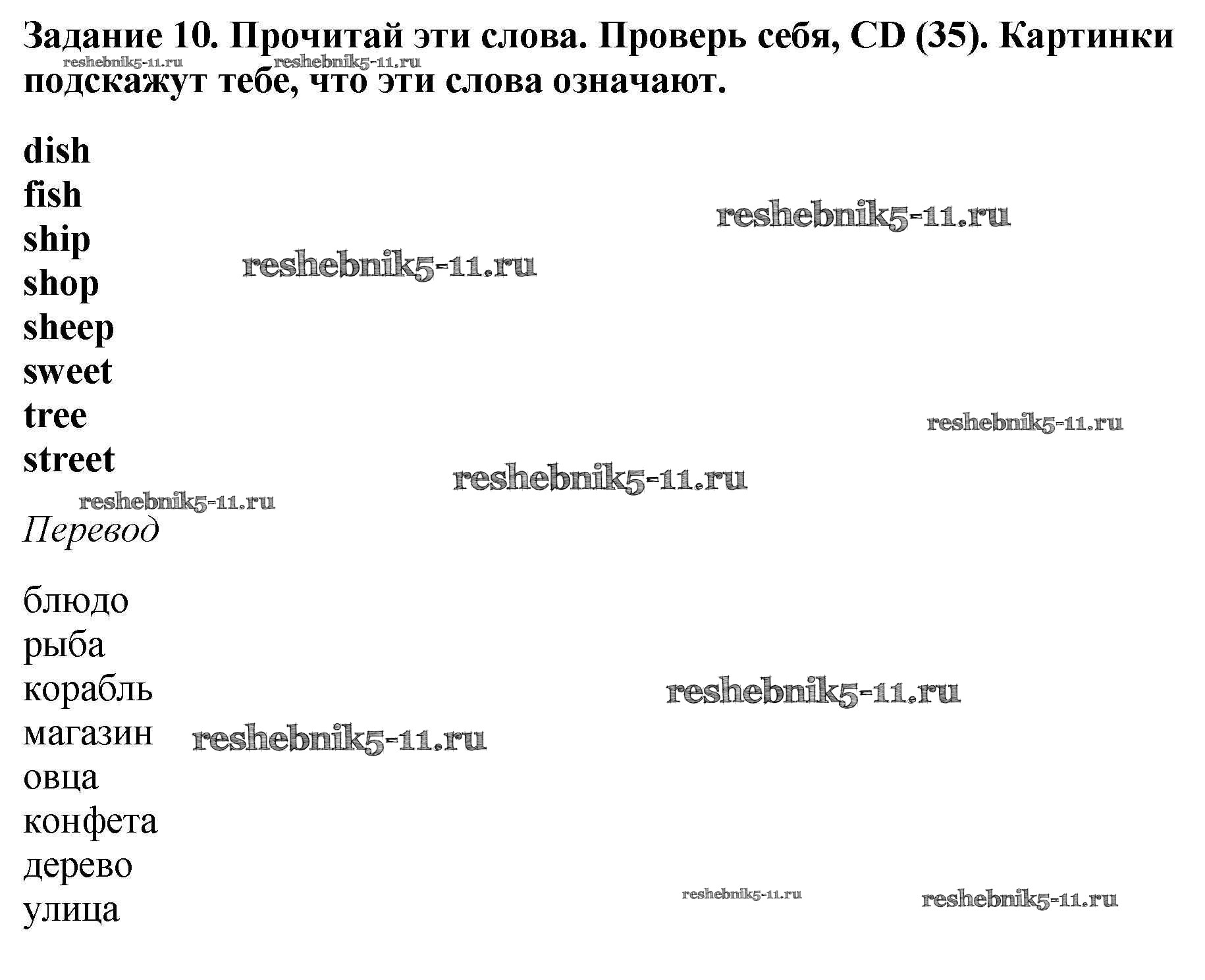 Задание 10. Прочитай эти слова. Проверь себя, CD (35). Картинки подскажут тебе, что эти слова означают.

reshebnik5-11.ru reshebnik5-11.ru

dish
fish
ship
shop
sheep
sweet
tree
street

reshebnik5-11.ru
reshebnik5-11.ru
reshebnik5-11.ru
reshebnik5-11.ru
reshebnik5-11.ru

Перевод

блюдо
рыба
корабль
магазин
овца
конфета
дерево
улица

reshebnik5-11.ru
reshebnik5-11.ru
reshebnik5-11.ru reshebnik5-11.ru